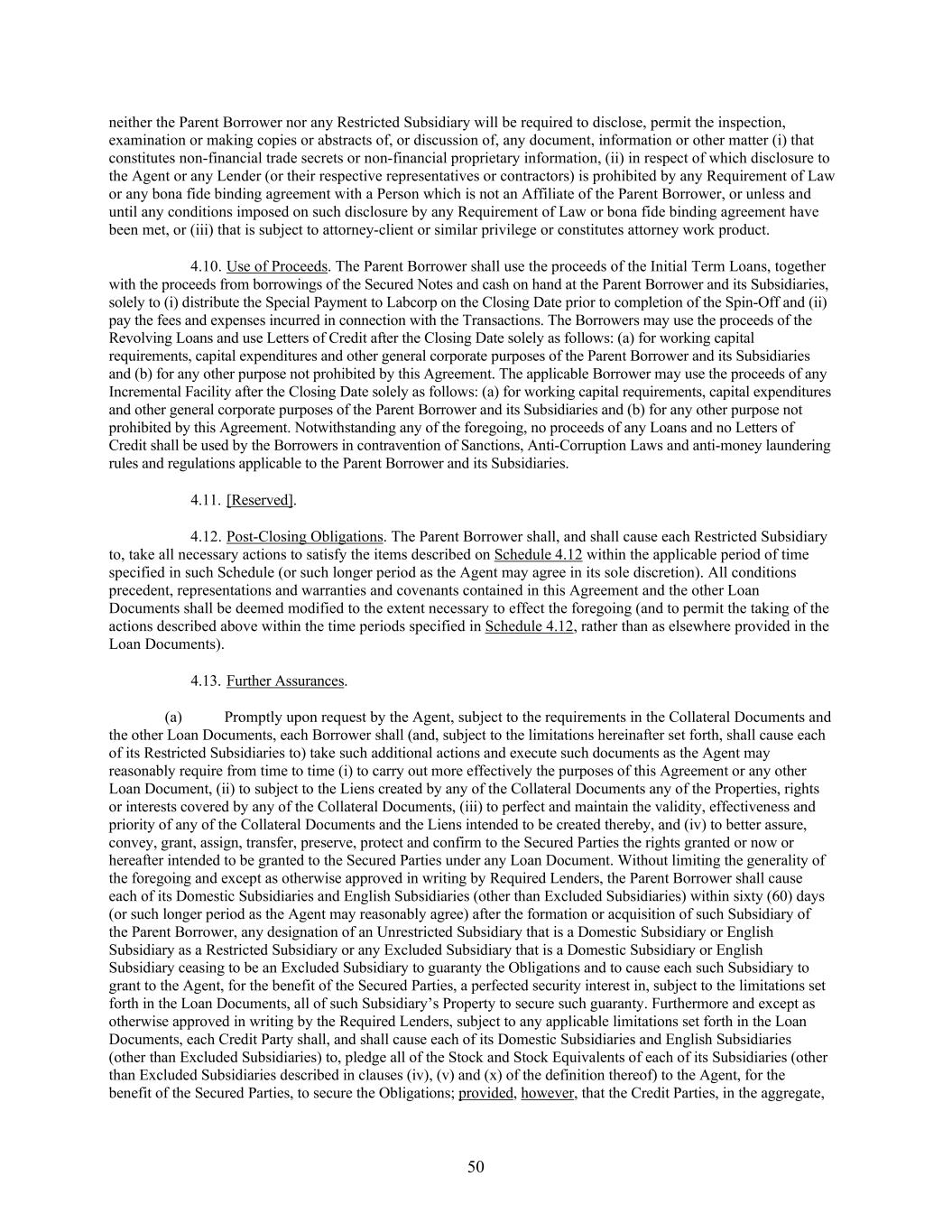 neither the Parent Borrower nor any Restricted Subsidiary will be required to disclose, permit the inspection, examination or making copies or abstracts of, or discussion of, any document, information or other matter (i) that constitutes non-financial trade secrets or non-financial proprietary information, (ii) in respect of which disclosure to the Agent or any Lender (or their respective representatives or contractors) is prohibited by any Requirement of Law or any bona fide binding agreement with a Person which is not an Affiliate of the Parent Borrower, or unless and until any conditions imposed on such disclosure by any Requirement of Law or bona fide binding agreement have been met, or (iii) that is subject to attorney-client or similar privilege or constitutes attorney work product.

4.10. Use of Proceeds. The Parent Borrower shall use the proceeds of the Initial Term Loans, together with the proceeds from borrowings of the Secured Notes and cash on hand at the Parent Borrower and its Subsidiaries, solely to (i) distribute the Special Payment to Labcorp on the Closing Date prior to completion of the Spin-Off and (ii) pay the fees and expenses incurred in connection with the Transactions. The Borrowers may use the proceeds of the Revolving Loans and use Letters of Credit after the Closing Date solely as follows: (a) for working capital requirements, capital expenditures and other general corporate purposes of the Parent Borrower and its Subsidiaries and (b) for any other purpose not prohibited by this Agreement. The applicable Borrower may use the proceeds of any Incremental Facility after the Closing Date solely as follows: (a) for working capital requirements, capital expenditures and other general corporate purposes of the Parent Borrower and its Subsidiaries and (b) for any other purpose not prohibited by this Agreement. Notwithstanding any of the foregoing, no proceeds of any Loans and no Letters of Credit shall be used by the Borrowers in contravention of Sanctions, Anti-Corruption Laws and anti-money laundering rules and regulations applicable to the Parent Borrower and its Subsidiaries.

4.11. [Reserved].

4.12. Post-Closing Obligations. The Parent Borrower shall, and shall cause each Restricted Subsidiary to, take all necessary actions to satisfy the items described on Schedule 4.12 within the applicable period of time specified in such Schedule (or such longer period as the Agent may agree in its sole discretion). All conditions precedent, representations and warranties and covenants contained in this Agreement and the other Loan Documents shall be deemed modified to the extent necessary to effect the foregoing (and to permit the taking of the actions described above within the time periods specified in Schedule 4.12, rather than as elsewhere provided in the Loan Documents).

4.13. Further Assurances.

(a) Promptly upon request by the Agent, subject to the requirements in the Collateral Documents and the other Loan Documents, each Borrower shall (and, subject to the limitations hereinafter set forth, shall cause each of its Restricted Subsidiaries to) take such additional actions and execute such documents as the Agent may reasonably require from time to time (i) to carry out more effectively the purposes of this Agreement or any other Loan Document, (ii) to subject to the Liens created by any of the Collateral Documents any of the Properties, rights or interests covered by any of the Collateral Documents, (iii) to perfect and maintain the validity, effectiveness and priority of any of the Collateral Documents and the Liens intended to be created thereby, and (iv) to better assure, convey, grant, assign, transfer, preserve, protect and confirm to the Secured Parties the rights granted or now or hereafter intended to be granted to the Secured Parties under any Loan Document. Without limiting the generality of the foregoing and except as otherwise approved in writing by Required Lenders, the Parent Borrower shall cause each of its Domestic Subsidiaries and English Subsidiaries (other than Excluded Subsidiaries) within sixty (60) days (or such longer period as the Agent may reasonably agree) after the formation or acquisition of such Subsidiary of the Parent Borrower, any designation of an Unrestricted Subsidiary that is a Domestic Subsidiary or English Subsidiary as a Restricted Subsidiary or any Excluded Subsidiary that is a Domestic Subsidiary or English Subsidiary ceasing to be an Excluded Subsidiary to guaranty the Obligations and to cause each such Subsidiary to grant to the Agent, for the benefit of the Secured Parties, a perfected security interest in, subject to the limitations set forth in the Loan Documents, all of such Subsidiary’s Property to secure such guaranty. Furthermore and except as otherwise approved in writing by the Required Lenders, subject to any applicable limitations set forth in the Loan Documents, each Credit Party shall, and shall cause each of its Domestic Subsidiaries and English Subsidiaries (other than Excluded Subsidiaries) to, pledge all of the Stock and Stock Equivalents of each of its Subsidiaries (other than Excluded Subsidiaries described in clauses (iv), (v) and (x) of the definition thereof) to the Agent, for the benefit of the Secured Parties, to secure the Obligations; provided, however, that the Credit Parties, in the aggregate,

50